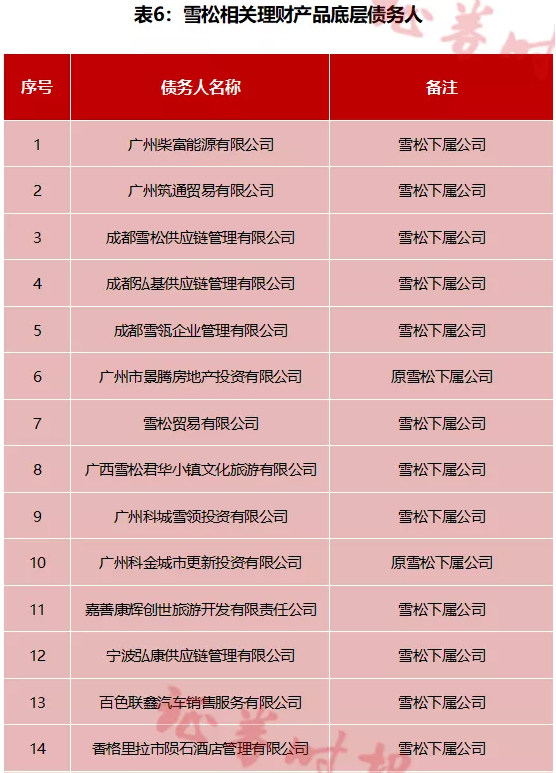 表6：雪松相关理财产品底层债务人

| 序号 | 债务人名称 | 备注 |
|---|---|---|
| 1 | 广州柴富能源有限公司 | 雪松下属公司 |
| 2 | 广州筑通贸易有限公司 | 雪松下属公司 |
| 3 | 成都雪松供应链管理有限公司 | 雪松下属公司 |
| 4 | 成都弘基供应链管理有限公司 | 雪松下属公司 |
| 5 | 成都雪瓴企业管理有限公司 | 雪松下属公司 |
| 6 | 广州市景腾房地产投资有限公司 | 原雪松下属公司 |
| 7 | 雪松贸易有限公司 | 雪松下属公司 |
| 8 | 广西雪松君华小镇文化旅游有限公司 | 雪松下属公司 |
| 9 | 广州科城雪领投资有限公司 | 雪松下属公司 |
| 10 | 广州科金城市更新投资有限公司 | 原雪松下属公司 |
| 11 | 嘉善康辉创世旅游开发有限责任公司 | 雪松下属公司 |
| 12 | 宁波弘康供应链管理有限公司 | 雪松下属公司 |
| 13 | 百色联鑫汽车销售服务有限公司 | 雪松下属公司 |
| 14 | 香格里拉市陨石酒店管理有限公司 | 雪松下属公司 |